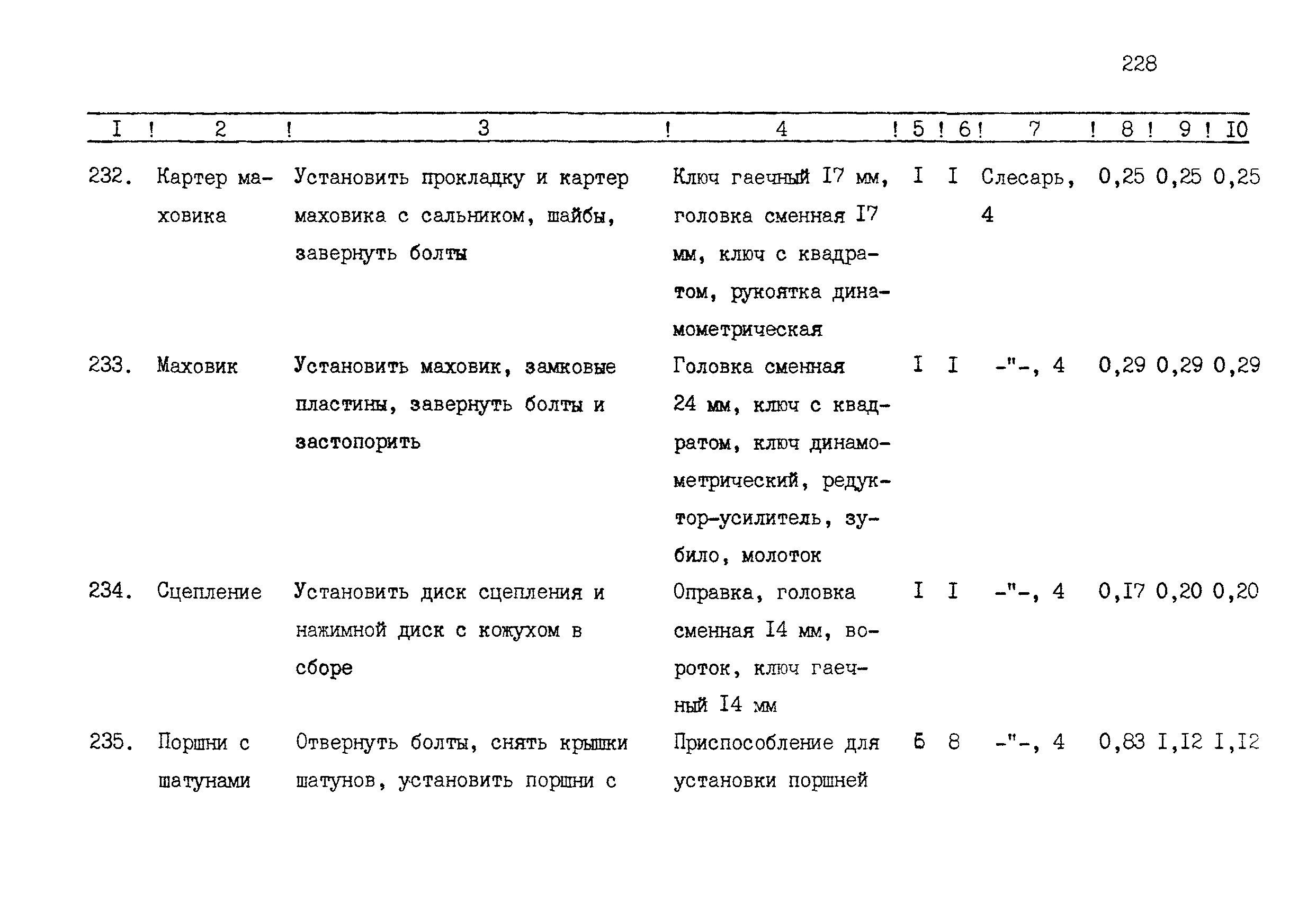 228

| I | 2 | 3 | 4 | 5 | 6 | 7 | 8 | 9 | I0 |
|---|---|---|---|---|---|---|---|---|---|
| 232. | Картер маховика | Установить прокладку и картер маховика с сальником, шайбы, завернуть болты | Ключ гаечный I7 мм, головка сменная I7 мм, ключ с квадратом, рукоятка динамометрическая | I | I | Слесарь, 4 | 0,25 | 0,25 | 0,25 |
| 233. | Маховик | Установить маховик, замковые пластины, завернуть болты и застопорить | Головка сменная 24 мм, ключ с квадратом, ключ динамометрический, редуктор-усилитель, зубило, молоток | I | I | -"-, 4 | 0,29 | 0,29 | 0,29 |
| 234. | Сцепление | Установить диск сцепления и нажимной диск с кожухом в сборе | Оправка, головка сменная I4 мм, вороток, ключ гаечный I4 мм | I | I | -"-, 4 | 0,I7 | 0,20 | 0,20 |
| 235. | Поршни с шатунами | Отвернуть болты, снять крышки шатунов, установить поршни с | Приспособление для установки поршней | 6 | 8 | -"-, 4 | 0,83 | I,I2 | I,I2 |